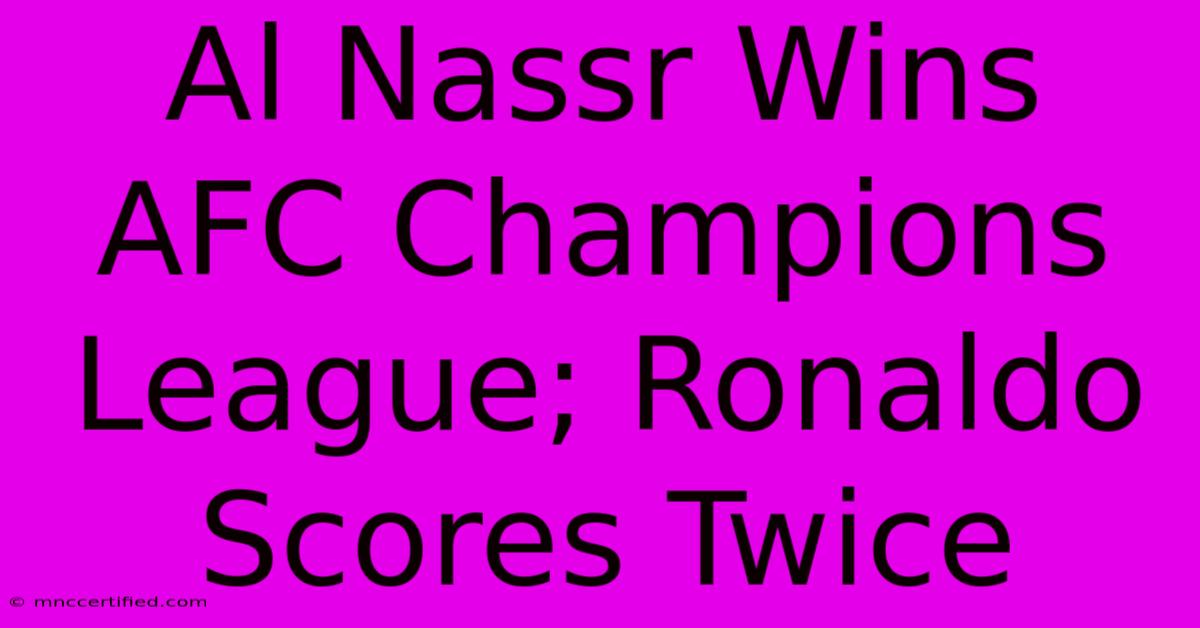 Al Nassr Wins AFC Champions League; Ronaldo Scores Twice

© mnccertified.com